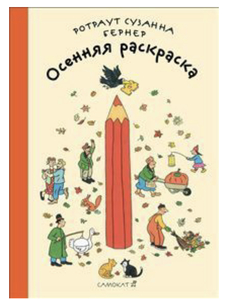 РОТРАУТ СУЗАННА БЕРНЕР

Осенняя раскраска

САМОКАТ